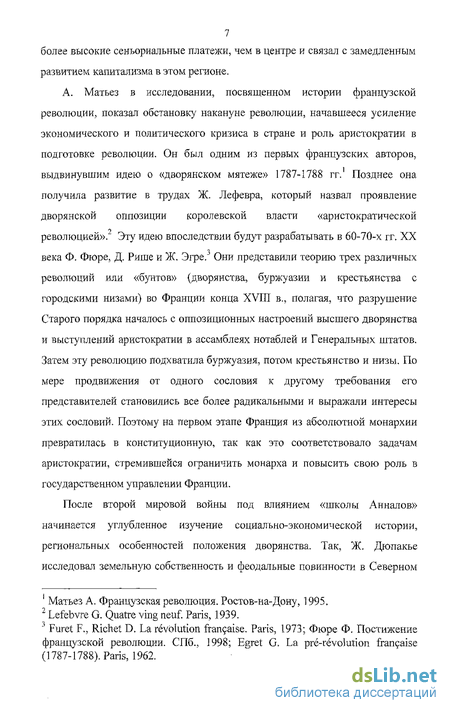 7

более высокие сеньориальные платежи, чем в центре и связал с замедленным развитием капитализма в этом регионе.

А. Матьез в исследовании, посвященном истории французской революции, показал обстановку накануне революции, начавшееся усиление экономического и политического кризиса в стране и роль аристократии в подготовке революции. Он был одним из первых французских авторов, выдвинувшим идею о «дворянском мятеже» 1787-1788 гг.$^1$ Позднее она получила развитие в трудах Ж. Лефевра, который назвал проявление дворянской оппозиции королевской власти «аристократической революцией».$^2$ Эту идею впоследствии будут разрабатывать в 60-70-х гг. XX века Ф. Фюре, Д. Рише и Ж. Эгре.$^3$ Они представили теорию трех различных революций или «бунтов» (дворянства, буржуазии и крестьянства с городскими низами) во Франции конца XVIII в., полагая, что разрушение Старого порядка началось с оппозиционных настроений высшего дворянства и выступлений аристократии в ассамблеях нотаблей и Генеральных штатов. Затем эту революцию подхватила буржуазия, потом крестьянство и низы. По мере продвижения от одного сословия к другому требования его представителей становились все более радикальными и выражали интересы этих сословий. Поэтому на первом этапе Франция из абсолютной монархии превратилась в конституционную, так как это соответствовало задачам аристократии, стремившейся ограничить монарха и повысить свою роль в государственном управлении Франции.

После второй мировой войны под влиянием «школы Анналов» начинается углубленное изучение социально-экономической истории, региональных особенностей положения дворянства. Так, Ж. Дюпакье исследовал земельную собственность и феодальные повинности в Северном

$^1$ Матьез А. Французская революция. Ростов-на-Дону, 1995.
$^2$ Lefebvre G. Quatre ving neuf. Paris, 1939.
$^3$ Furet F., Richet D. La révolution française. Paris, 1973; Фюре Ф. Постижение французской революции. СПб., 1998; Egret G. La pré-révolution française (1787-1788). Paris, 1962.

dsLib.net
библиотека диссертаций